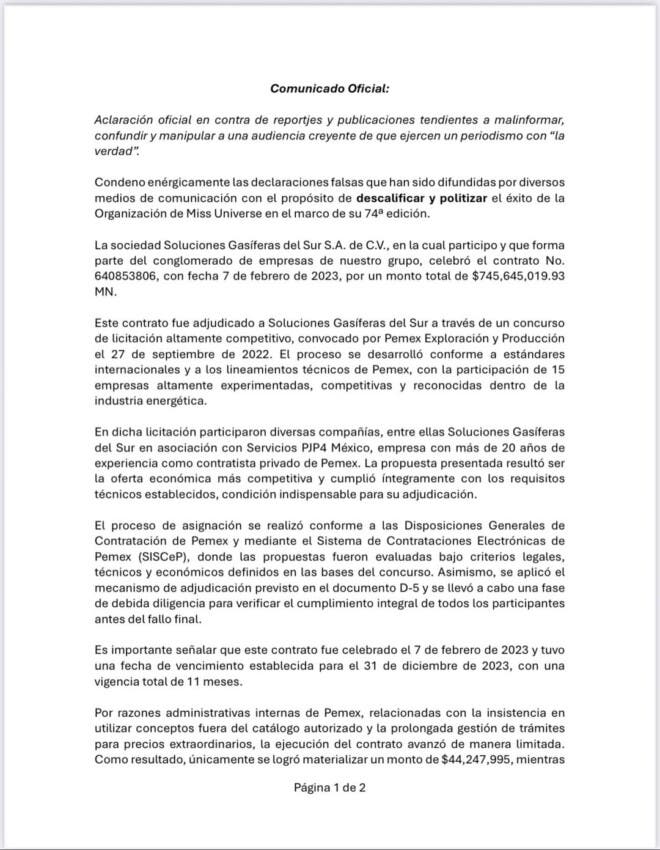 Comunicado Oficial:

Aclaración oficial en contra de reportjes y publicaciones tendientes a malinformar, confundir y manipular a una audiencia creyente de que ejercen un periodismo con "la verdad".

Condeno enérgicamente las declaraciones falsas que han sido difundidas por diversos medios de comunicación con el propósito de descalificar y politizar el éxito de la Organización de Miss Universe en el marco de su 74ª edición.

La sociedad Soluciones Gasíferas del Sur S.A. de C.V., en la cual participo y que forma parte del conglomerado de empresas de nuestro grupo, celebró el contrato No. 640853806, con fecha 7 de febrero de 2023, por un monto total de $745,645,019.93 MN.

Este contrato fue adjudicado a Soluciones Gasíferas del Sur a través de un concurso de licitación altamente competitivo, convocado por Pemex Exploración y Producción el 27 de septiembre de 2022. El proceso se desarrolló conforme a estándares internacionales y a los lineamientos técnicos de Pemex, con la participación de 15 empresas altamente experimentadas, competitivas y reconocidas dentro de la industria energética.

En dicha licitación participaron diversas compañías, entre ellas Soluciones Gasíferas del Sur en asociación con Servicios PJP4 México, empresa con más de 20 años de experiencia como contratista privado de Pemex. La propuesta presentada resultó ser la oferta económica más competitiva y cumplió íntegramente con los requisitos técnicos establecidos, condición indispensable para su adjudicación.

El proceso de asignación se realizó conforme a las Disposiciones Generales de Contratación de Pemex y mediante el Sistema de Contrataciones Electrónicas de Pemex (SISCeP), donde las propuestas fueron evaluadas bajo criterios legales, técnicos y económicos definidos en las bases del concurso. Asimismo, se aplicó el mecanismo de adjudicación previsto en el documento D-5 y se llevó a cabo una fase de debida diligencia para verificar el cumplimiento integral de todos los participantes antes del fallo final.

Es importante señalar que este contrato fue celebrado el 7 de febrero de 2023 y tuvo una fecha de vencimiento establecida para el 31 de diciembre de 2023, con una vigencia total de 11 meses.

Por razones administrativas internas de Pemex, relacionadas con la insistencia en utilizar conceptos fuera del catálogo autorizado y la prolongada gestión de trámites para precios extraordinarios, la ejecución del contrato avanzó de manera limitada. Como resultado, únicamente se logró materializar un monto de $44,247,995, mientras

Página 1 de 2